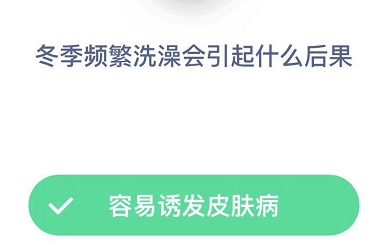 冬季频繁洗澡会引起什么后果

容易诱发皮肤病